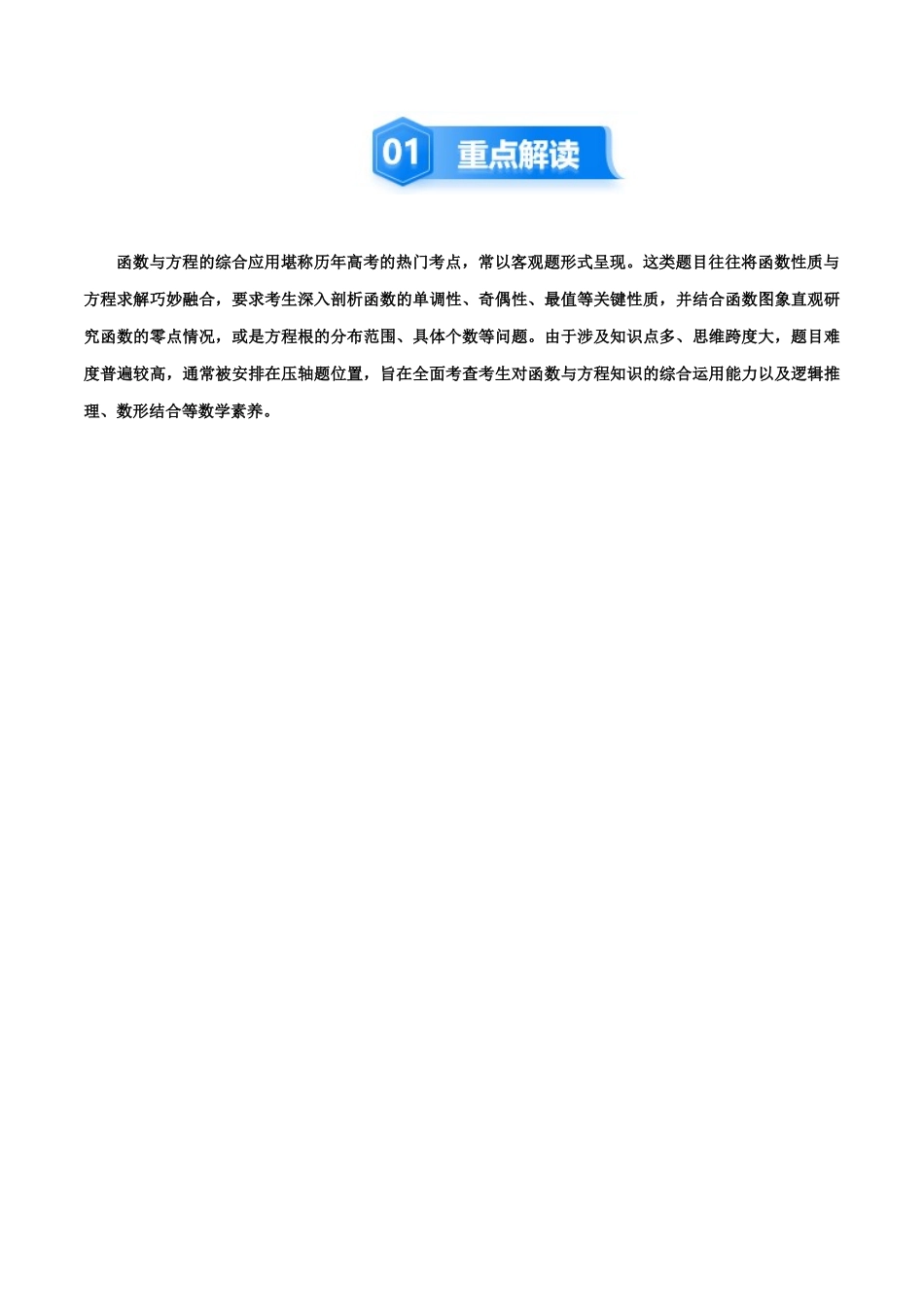 01 重点解读

函数与方程的综合应用堪称历年高考的热门考点，常以客观题形式呈现。这类题目往往将函数性质与方程求解巧妙融合，要求考生深入剖析函数的单调性、奇偶性、最值等关键性质，并结合函数图象直观研究函数的零点情况，或是方程根的分布范围、具体个数等问题。由于涉及知识点多、思维跨度大，题目难度普遍较高，通常被安排在压轴题位置，旨在全面考查考生对函数与方程知识的综合运用能力以及逻辑推理、数形结合等数学素养。